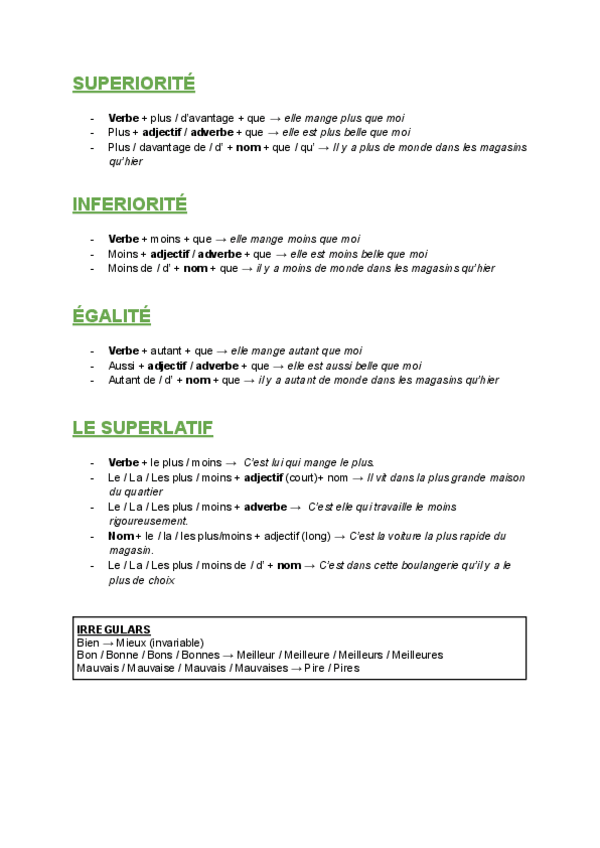 SUPERIORITÉ

- Verbe + plus / d'avantage + que → elle mange plus que moi
- Plus + adjectif / adverbe + que → elle est plus belle que moi
- Plus / davantage de / d' + nom + que / qu' → Il y a plus de monde dans les magasins qu'hier

INFERIORITÉ

- Verbe + moins + que → elle mange moins que moi
- Moins + adjectif / adverbe + que → elle est moins belle que moi
- Moins de / d' + nom + que → il y a moins de monde dans les magasins qu'hier

ÉGALITÉ

- Verbe + autant + que → elle mange autant que moi
- Aussi + adjectif / adverbe + que → elle est aussi belle que moi
- Autant de / d' + nom + que → il y a autant de monde dans les magasins qu'hier

LE SUPERLATIF

- Verbe + le plus / moins → C'est lui qui mange le plus.
- Le / La / Les plus / moins + adjectif (court)+ nom → Il vit dans la plus grande maison du quartier
- Le / La / Les plus / moins + adverbe → C'est elle qui travaille le moins rigoureusement.
- Nom + le / la / les plus/moins + adjectif (long) → C'est la voiture la plus rapide du magasin.
- Le / La / Les plus / moins de / d' + nom → C'est dans cette boulangerie qu'il y a le plus de choix

IRREGULARS
Bien → Mieux (invariable)
Bon / Bonne / Bons / Bonnes → Meilleur / Meilleure / Meilleurs / Meilleures
Mauvais / Mauvaise / Mauvais / Mauvaises → Pire / Pires